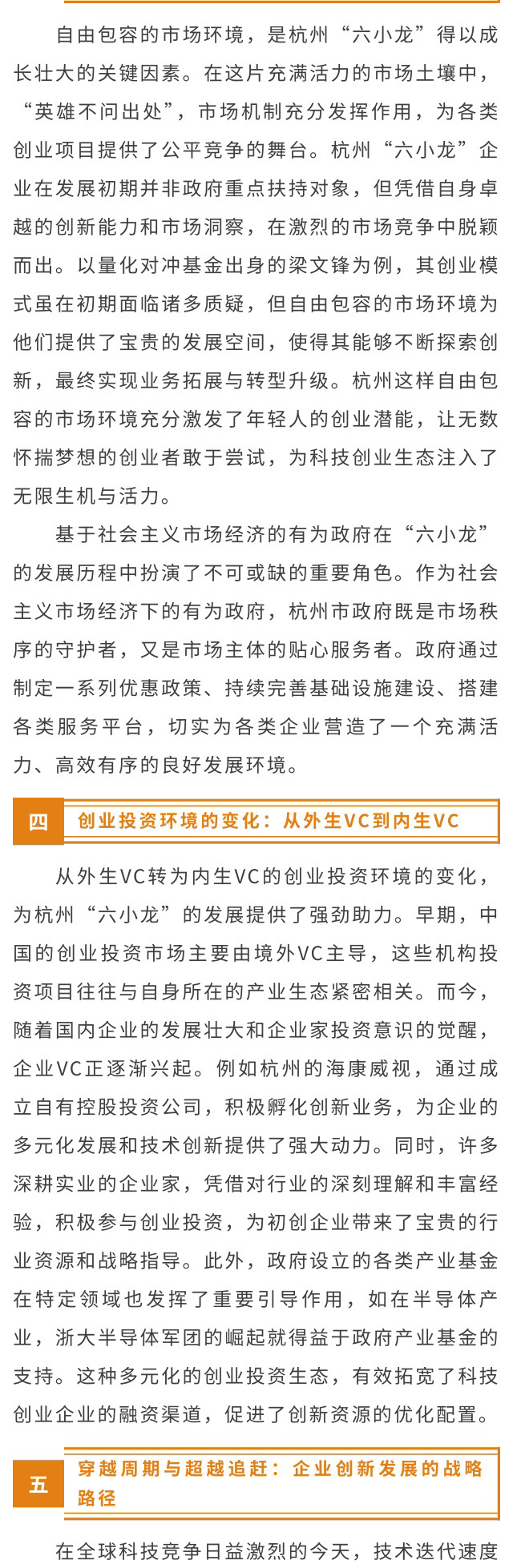 自由包容的市场环境，是杭州“六小龙”得以成长壮大的关键因素。在这片充满活力的市场土壤中，“英雄不问出处”，市场机制充分发挥作用，为各类创业项目提供了公平竞争的舞台。杭州“六小龙”企业在发展初期并非政府重点扶持对象，但凭借自身卓越的创新能力和市场洞察，在激烈的市场竞争中脱颖而出。以量化对冲基金出身的梁文锋为例，其创业模式虽在初期面临诸多质疑，但自由包容的市场环境为他们提供了宝贵的发展空间，使得其能够不断探索创新，最终实现业务拓展与转型升级。杭州这样自由包容的市场环境充分激发了年轻人的创业潜能，让无数怀揣梦想的创业者敢于尝试，为科技创业生态注入了无限生机与活力。

基于社会主义市场经济的有为政府在“六小龙”的发展历程中扮演了不可或缺的重要角色。作为社会主义市场经济下的有为政府，杭州市政府既是市场秩序的守护者，又是市场主体的贴心服务者。政府通过制定一系列优惠政策、持续完善基础设施建设、搭建各类服务平台，切实为各类企业营造了一个充满活力、高效有序的良好发展环境。

四 创业投资环境的变化：从外生VC到内生VC

从外生VC转为内生VC的创业投资环境的变化，为杭州“六小龙”的发展提供了强劲助力。早期，中国的创业投资市场主要由境外VC主导，这些机构投资项目往往与自身所在的产业生态紧密相关。而今，随着国内企业的发展壮大和企业家投资意识的觉醒，企业VC正逐渐兴起。例如杭州的海康威视，通过成立自有控股投资公司，积极孵化创新业务，为企业的多元化发展和技术创新提供了强大动力。同时，许多深耕实业的企业家，凭借对行业的深刻理解和丰富经验，积极参与创业投资，为初创企业带来了宝贵的行业资源和战略指导。此外，政府设立的各类产业基金在特定领域也发挥了重要引导作用，如在半导体产业，浙大半导体军团的崛起就得益于政府产业基金的支持。这种多元化的创业投资生态，有效拓宽了科技创业企业的融资渠道，促进了创新资源的优化配置。

五 穿越周期与超越追赶：企业创新发展的战略路径

在全球科技竞争日益激烈的今天，技术迭代速度